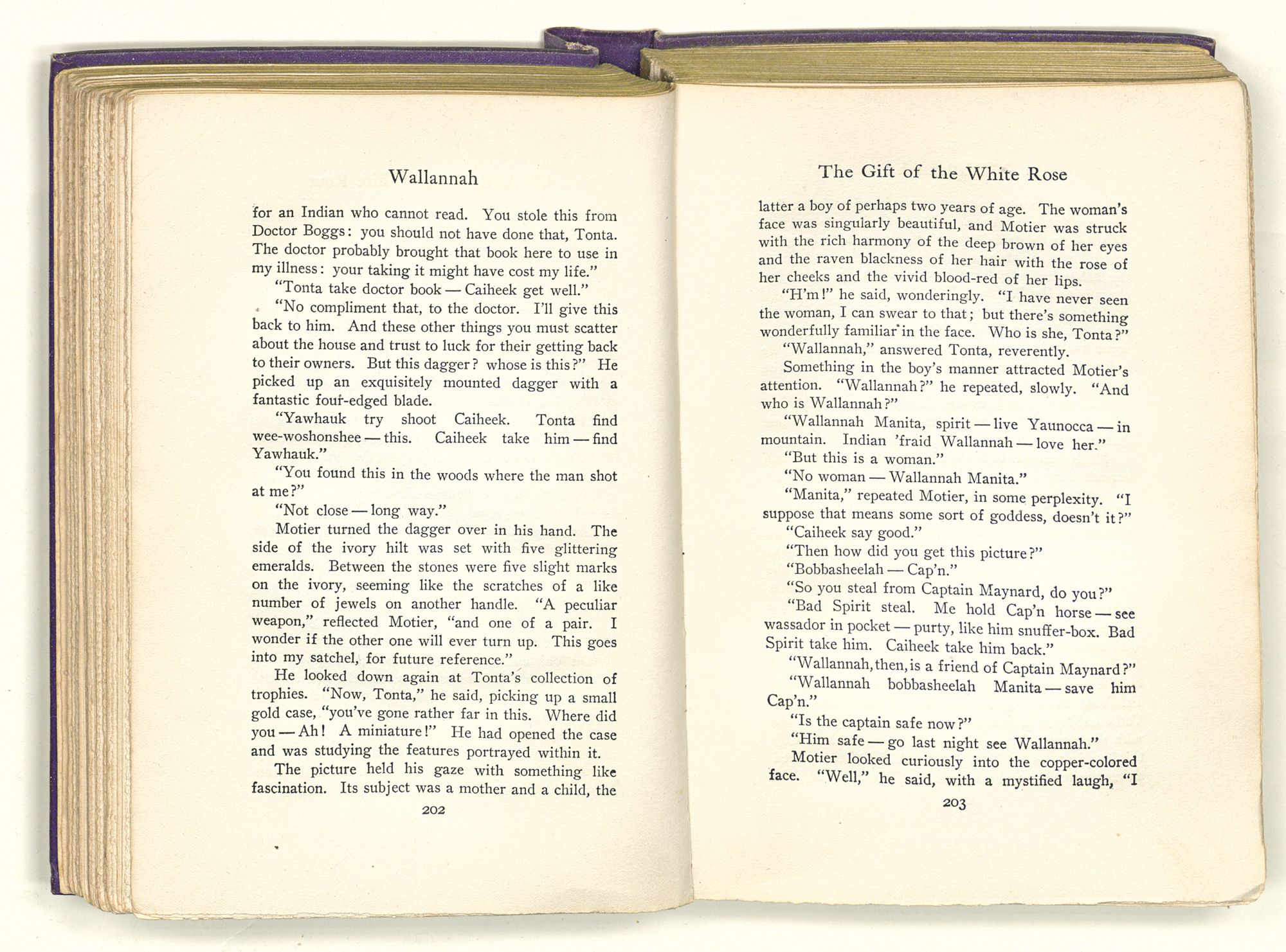 Wallannah

for an Indian who cannot read. You stole this from Doctor Boggs: you should not have done that, Tonta. The doctor probably brought that book here to use in my illness: your taking it might have cost my life."

"Tonta take doctor book — Caiheek get well."

"No compliment that, to the doctor. I'll give this back to him. And these other things you must scatter about the house and trust to luck for their getting back to their owners. But this dagger? whose is this?" He picked up an exquisitely mounted dagger with a fantastic four-edged blade.

"Yawhauk try shoot Caiheek. Tonta find wee-woshonshee — this. Caiheek take him — find Yawhauk."

"You found this in the woods where the man shot at me?"

"Not close — long way."

Motier turned the dagger over in his hand. The side of the ivory hilt was set with five glittering emeralds. Between the stones were five slight marks on the ivory, seeming like the scratches of a like number of jewels on another handle. "A peculiar weapon," reflected Motier, "and one of a pair. I wonder if the other one will ever turn up. This goes into my satchel, for future reference."

He looked down again at Tonta's collection of trophies. "Now, Tonta," he said, picking up a small gold case, "you've gone rather far in this. Where did you — Ah! A miniature!" He had opened the case and was studying the features portrayed within it.

The picture held his gaze with something like fascination. Its subject was a mother and a child, the

202

The Gift of the White Rose

latter a boy of perhaps two years of age. The woman's face was singularly beautiful, and Motier was struck with the rich harmony of the deep brown of her eyes and the raven blackness of her hair with the rose of her cheeks and the vivid blood-red of her lips.

"H'm!" he said, wonderingly. "I have never seen the woman, I can swear to that; but there's something wonderfully familiar in the face. Who is she, Tonta?"

"Wallannah," answered Tonta, reverently.

Something in the boy's manner attracted Motier's attention. "Wallannah?" he repeated, slowly. "And who is Wallannah?"

"Wallannah Manita, spirit — live Yaunocca — in mountain. Indian 'fraid Wallannah — love her."

"But this is a woman."

"No woman — Wallannah Manita."

"Manita," repeated Motier, in some perplexity. "I suppose that means some sort of goddess, doesn't it?"

"Caiheek say good."

"Then how did you get this picture?"

"Bobbasheelah — Cap'n."

"So you steal from Captain Maynard, do you?"

"Bad Spirit steal. Me hold Cap'n horse — see wassador in pocket — purty, like him snuffer-box. Bad Spirit take him. Caiheek take him back."

"Wallannah, then, is a friend of Captain Maynard?"

"Wallannah bobbasheelah Manita — save him Cap'n."

"Is the captain safe now?"

"Him safe — go last night see Wallannah."

Motier looked curiously into the copper-colored face. "Well," he said, with a mystified laugh, "I

203